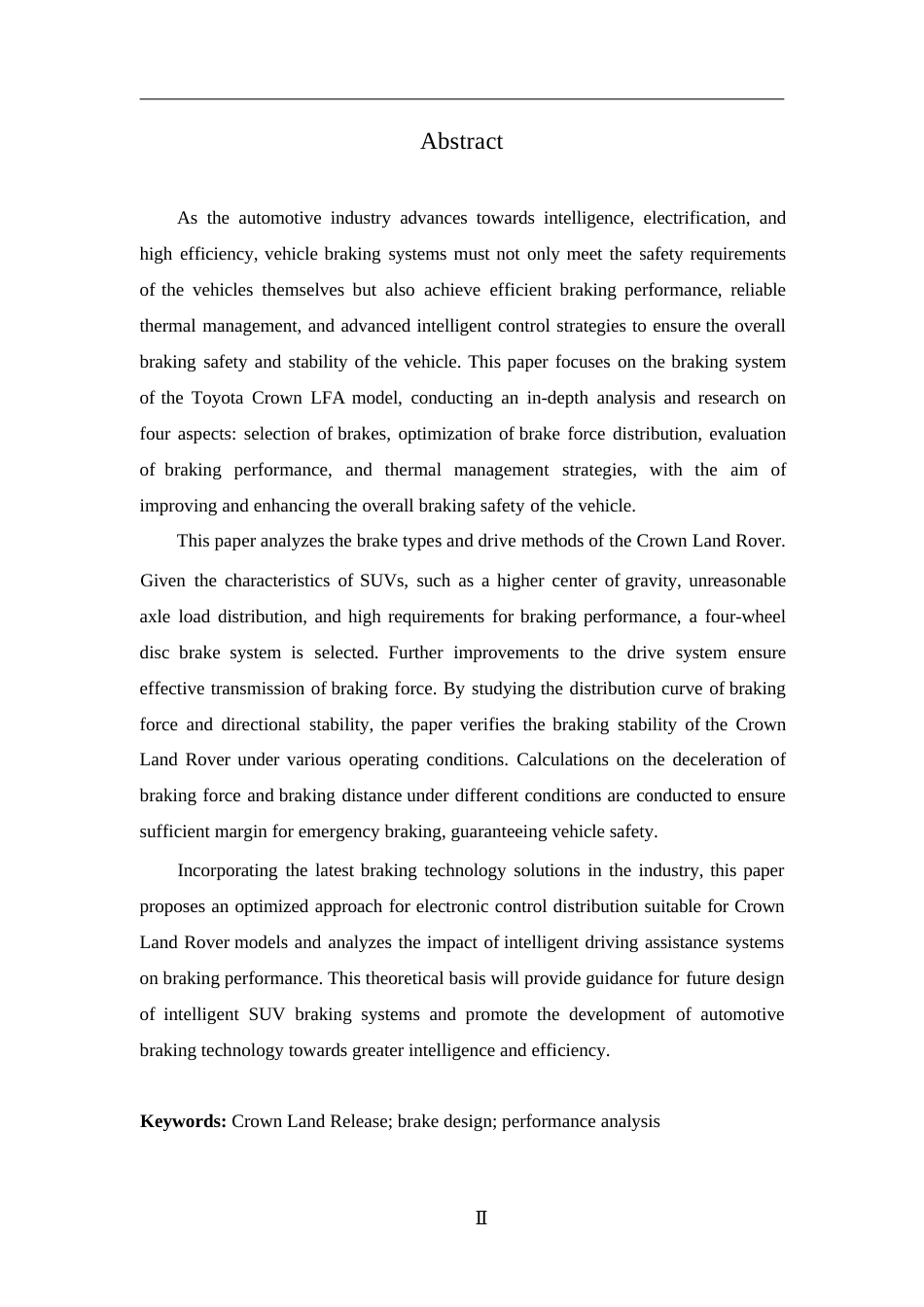 Abstract

As the automotive industry advances towards intelligence, electrification, and high efficiency, vehicle braking systems must not only meet the safety requirements of the vehicles themselves but also achieve efficient braking performance, reliable thermal management, and advanced intelligent control strategies to ensure the overall braking safety and stability of the vehicle. This paper focuses on the braking system of the Toyota Crown LFA model, conducting an in-depth analysis and research on four aspects: selection of brakes, optimization of brake force distribution, evaluation of braking performance, and thermal management strategies, with the aim of improving and enhancing the overall braking safety of the vehicle.

This paper analyzes the brake types and drive methods of the Crown Land Rover. Given the characteristics of SUVs, such as a higher center of gravity, unreasonable axle load distribution, and high requirements for braking performance, a four-wheel disc brake system is selected. Further improvements to the drive system ensure effective transmission of braking force. By studying the distribution curve of braking force and directional stability, the paper verifies the braking stability of the Crown Land Rover under various operating conditions. Calculations on the deceleration of braking force and braking distance under different conditions are conducted to ensure sufficient margin for emergency braking, guaranteeing vehicle safety.

Incorporating the latest braking technology solutions in the industry, this paper proposes an optimized approach for electronic control distribution suitable for Crown Land Rover models and analyzes the impact of intelligent driving assistance systems on braking performance. This theoretical basis will provide guidance for future design of intelligent SUV braking systems and promote the development of automotive braking technology towards greater intelligence and efficiency.

**Keywords:** Crown Land Release; brake design; performance analysis

II